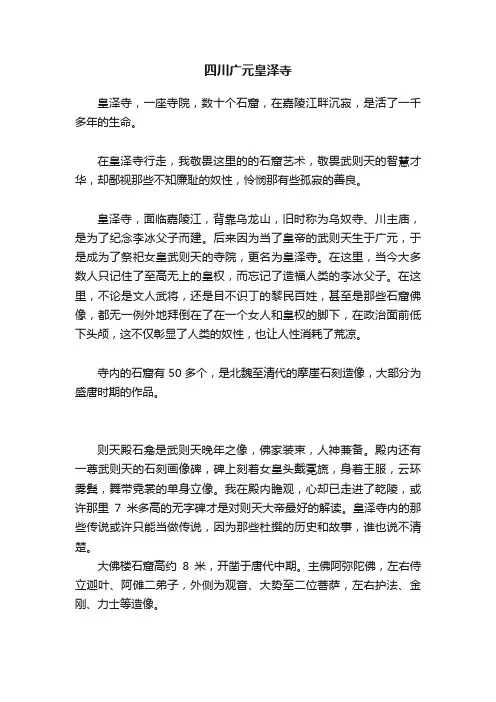 四川广元皇泽寺

皇泽寺，一座寺院，数十个石窟，在嘉陵江畔沉寂，是活了一千多年的生命。

在皇泽寺行走，我敬畏这里的的石窟艺术，敬畏武则天的智慧才华，却鄙视那些不知廉耻的奴性，怜悯那有些孤寂的善良。

皇泽寺，面临嘉陵江，背靠乌龙山，旧时称为乌奴寺、川主庙，是为了纪念李冰父子而建。后来因为当了皇帝的武则天生于广元，于是成为了祭祀女皇武则天的寺院，更名为皇泽寺。在这里，当今大多数人只记住了至高无上的皇权，而忘记了造福人类的李冰父子。在这里，不论是文人武将，还是目不识丁的黎民百姓，甚至是那些石窟佛像，都无一例外地拜倒在了在一个女人和皇权的脚下，在政治面前低下头颅，这不仅彰显了人类的奴性，也让人性消耗了荒凉。

寺内的石窟有 50 多个，是北魏至清代的摩崖石刻造像，大部分为盛唐时期的作品。

则天殿石龛是武则天晚年之像，佛家装束，人神兼备。殿内还有一尊武则天的石刻画像碑，碑上刻着女皇头戴冕旒，身着王服，云环雾鬓，舞带霓裳的单身立像。我在殿内瞻观，心却已走进了乾陵，或许那里 7 米多高的无字碑才是对则天大帝最好的解读。皇泽寺内的那些传说或许只能当做传说，因为那些杜撰的历史和故事，谁也说不清楚。

大佛楼石窟高约 8 米，开凿于唐代中期。主佛阿弥陀佛，左右侍立迦叶、阿傩二弟子，外侧为观音、大势至二位菩萨，左右护法、金刚、力士等造像。